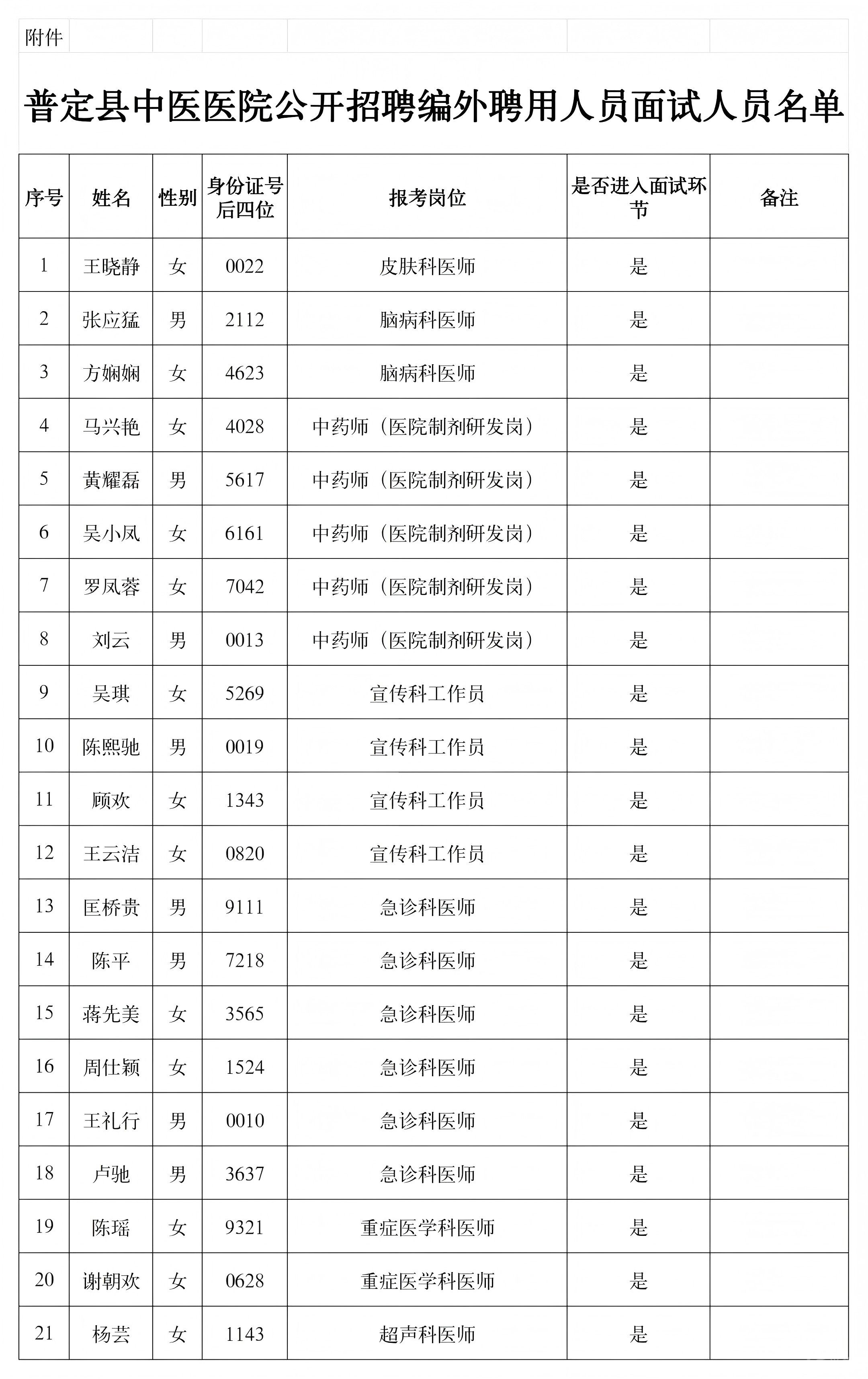 附件

普定县中医医院公开招聘编外聘用人员面试人员名单

| 序号 | 姓名 | 性别 | 身份证号后四位 | 报考岗位 | 是否进入面试环节 | 备注 |
|---|---|---|---|---|---|---|
| 1 | 王晓静 | 女 | 0022 | 皮肤科医师 | 是 | |
| 2 | 张应猛 | 男 | 2112 | 脑病科医师 | 是 | |
| 3 | 方娴娴 | 女 | 4623 | 脑病科医师 | 是 | |
| 4 | 马兴艳 | 女 | 4028 | 中药师（医院制剂研发岗） | 是 | |
| 5 | 黄耀磊 | 男 | 5617 | 中药师（医院制剂研发岗） | 是 | |
| 6 | 吴小凤 | 女 | 6161 | 中药师（医院制剂研发岗） | 是 | |
| 7 | 罗凤蓉 | 女 | 7042 | 中药师（医院制剂研发岗） | 是 | |
| 8 | 刘云 | 男 | 0013 | 中药师（医院制剂研发岗） | 是 | |
| 9 | 吴琪 | 女 | 5269 | 宣传科工作员 | 是 | |
| 10 | 陈熙驰 | 男 | 0019 | 宣传科工作员 | 是 | |
| 11 | 顾欢 | 女 | 1343 | 宣传科工作员 | 是 | |
| 12 | 王云洁 | 女 | 0820 | 宣传科工作员 | 是 | |
| 13 | 匡桥贵 | 男 | 9111 | 急诊科医师 | 是 | |
| 14 | 陈平 | 男 | 7218 | 急诊科医师 | 是 | |
| 15 | 蒋先美 | 女 | 3565 | 急诊科医师 | 是 | |
| 16 | 周仕颖 | 女 | 1524 | 急诊科医师 | 是 | |
| 17 | 王礼行 | 男 | 0010 | 急诊科医师 | 是 | |
| 18 | 卢驰 | 男 | 3637 | 急诊科医师 | 是 | |
| 19 | 陈瑶 | 女 | 9321 | 重症医学科医师 | 是 | |
| 20 | 谢朝欢 | 女 | 0628 | 重症医学科医师 | 是 | |
| 21 | 杨芸 | 女 | 1143 | 超声科医师 | 是 | |